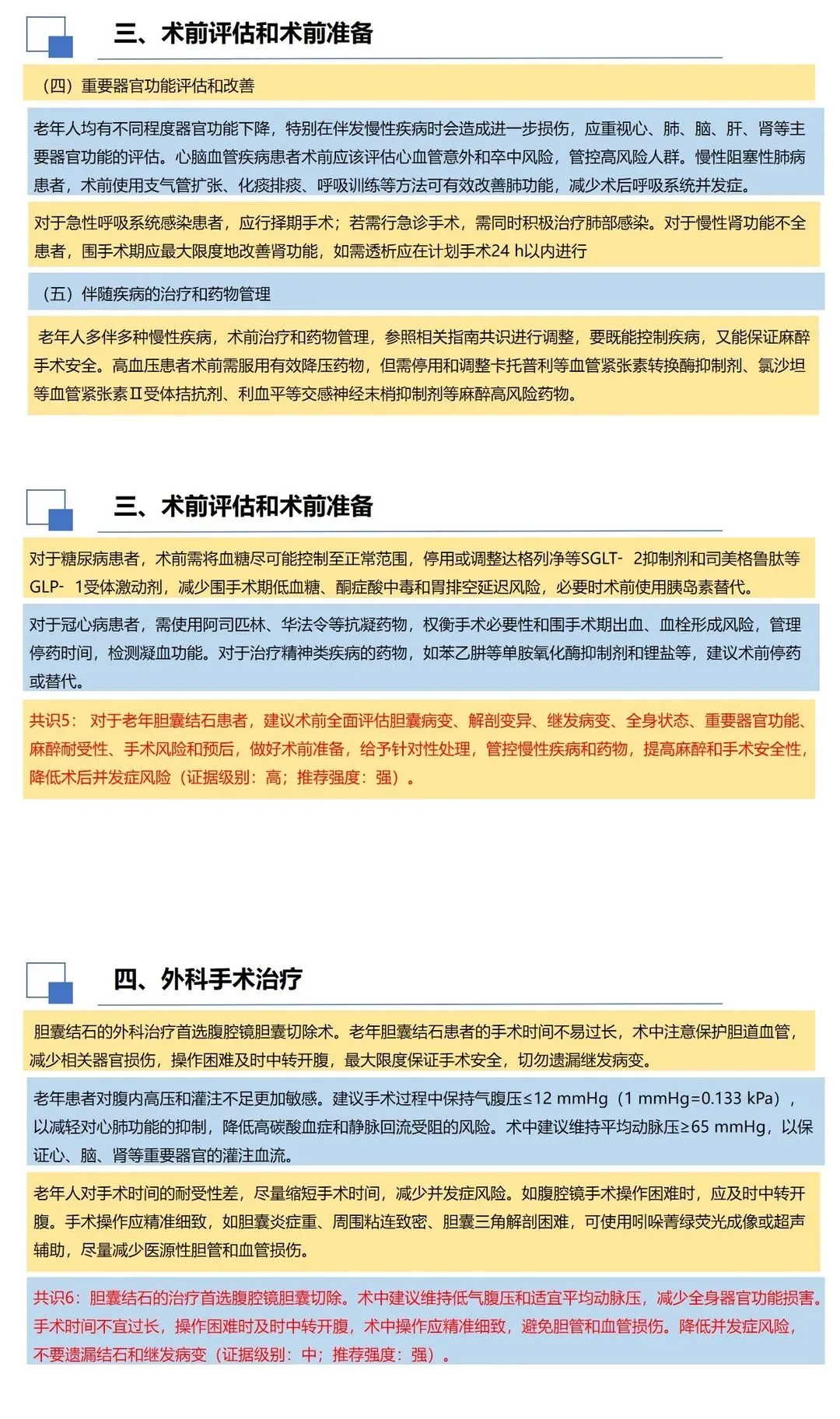 三、术前评估和术前准备

（四）重要器官功能评估和改善

老年人均有不同程度器官功能下降，特别在伴发慢性疾病时会造成进一步损伤，应重视心、肺、脑、肝、肾等主要器官功能的评估。心脑血管疾病患者术前应该评估心血管意外和卒中风险，管控高风险人群。慢性阻塞性肺病患者，术前使用支气管扩张、化痰排痰、呼吸训练等方法可有效改善肺功能，减少术后呼吸系统并发症。

对于急性呼吸系统感染患者，应行择期手术；若需行急诊手术，需同时积极治疗肺部感染。对于慢性肾功能不全患者，围手术期应最大限度地改善肾功能，如需透析应在计划手术24 h以内进行

（五）伴随疾病的治疗和药物管理

老年人多伴多种慢性疾病，术前治疗和药物管理，参照相关指南共识进行调整，要既能控制疾病，又能保证麻醉手术安全。高血压患者术前需服用有效降压药物，但需停用和调整卡托普利等血管紧张素转换酶抑制剂、氯沙坦等血管紧张素Ⅱ受体拮抗剂、利血平等交感神经末梢抑制剂等麻醉高风险药物。

三、术前评估和术前准备

对于糖尿病患者，术前需将血糖尽可能控制至正常范围，停用或调整达格列净等SGLT- 2抑制剂和司美格鲁肽等GLP- 1受体激动剂，减少围手术期低血糖、酮症酸中毒和胃排空延迟风险，必要时术前使用胰岛素替代。

对于冠心病患者，需使用阿司匹林、华法令等抗凝药物，权衡手术必要性和围手术期出血、血栓形成风险，管理停药时间，检测凝血功能。对于治疗精神类疾病的药物，如苯乙肼等单胺氧化酶抑制剂和锂盐等，建议术前停药或替代。

共识5：对于老年胆囊结石患者，建议术前全面评估胆囊病变、解剖变异、继发病变、全身状态、重要器官功能、麻醉耐受性、手术风险和预后，做好术前准备，给予针对性处理，管控慢性疾病和药物，提高麻醉和手术安全性，降低术后并发症风险（证据级别：高；推荐强度：强）。

四、外科手术治疗

胆囊结石的外科治疗首选腹腔镜胆囊切除术。老年胆囊结石患者的手术时间不易过长，术中注意保护胆道血管，减少相关器官损伤，操作困难及时中转开腹，最大限度保证手术安全，切勿遗漏继发病变。

老年患者对腹内高压和灌注不足更加敏感。建议手术过程中保持气腹压≤12 mmHg（1 mmHg=0.133 kPa），以减轻对心肺功能的抑制，降低高碳酸血症和静脉回流受阻的风险。术中建议维持平均动脉压≥65 mmHg，以保证心、脑、肾等重要器官的灌注血流。

老年人对手术时间的耐受性差，尽量缩短手术时间，减少并发症风险。如腹腔镜手术操作困难时，应及时中转开腹。手术操作应精准细致，如胆囊炎症重、周围粘连致密、胆囊三角解剖困难，可使用吲哚菁绿荧光成像或超声辅助，尽量减少医源性胆管和血管损伤。

共识6：胆囊结石的治疗首选腹腔镜胆囊切除。术中建议维持低气腹压和适宜平均动脉压，减少全身器官功能损害。手术时间不宜过长，操作困难时及时中转开腹，术中操作应精准细致，避免胆管和血管损伤。降低并发症风险，不要遗漏结石和继发病变（证据级别：中；推荐强度：强）。